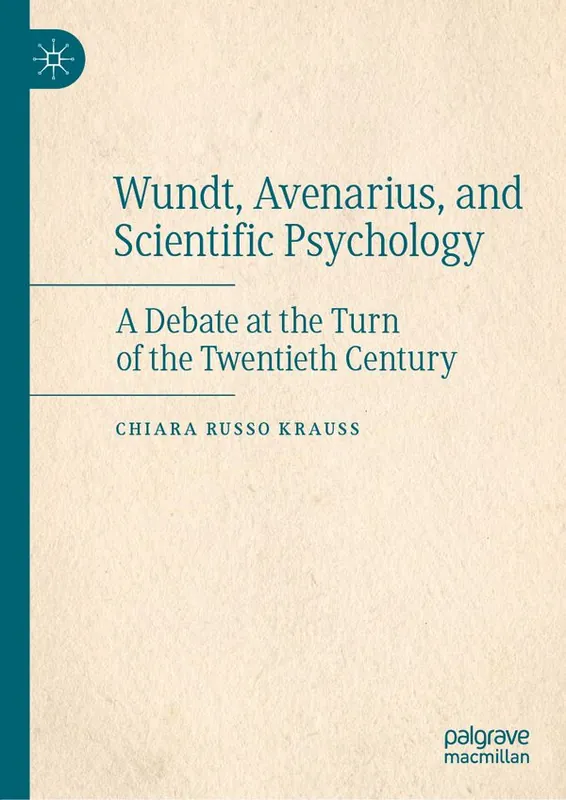 Wundt, Avenarius, and Scientific Psychology

A Debate at the Turn of the Twentieth Century

CHIARA RUSSO KRAUSS

palgrave
macmillan